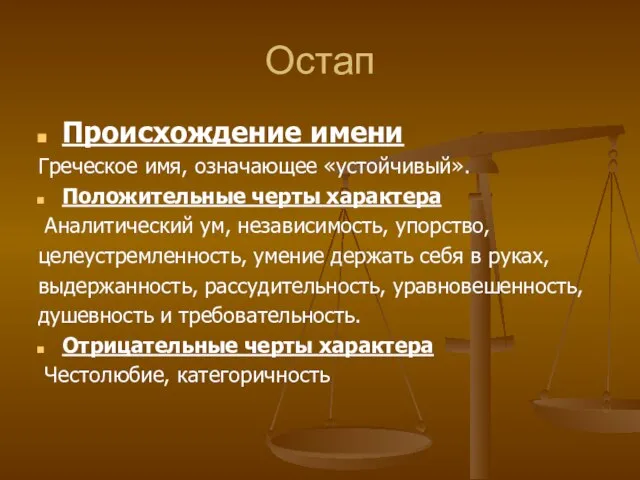 Остап

Происхождение имени
Греческое имя, означающее «устойчивый».
Положительные черты характера
Аналитический ум, независимость, упорство, целеустремленность, умение держать себя в руках, выдержанность, рассудительность, уравновешенность, душевность и требовательность.
Отрицательные черты характера
Честолюбие, категоричность